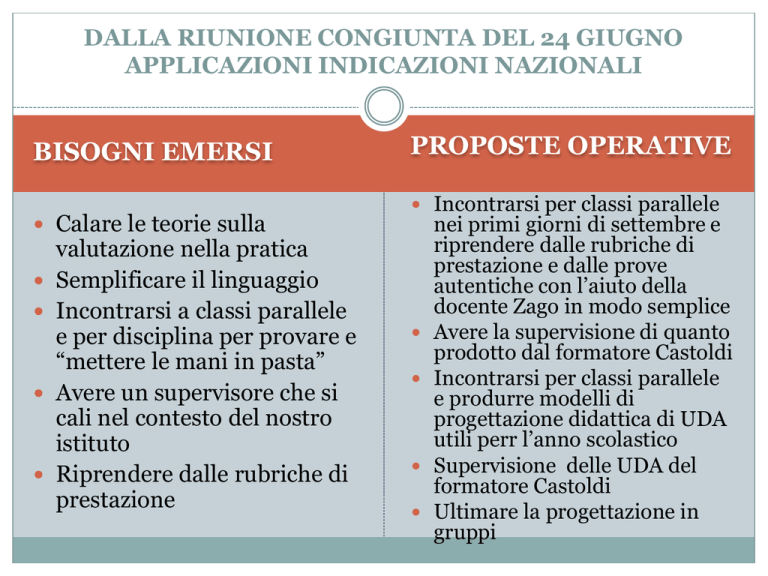 DALLA RIUNIONE CONGIUNTA DEL 24 GIUGNO
APPLICAZIONI INDICAZIONI NAZIONALI

BISOGNI EMERSI

• Calare le teorie sulla valutazione nella pratica
• Semplificare il linguaggio
• Incontrarsi a classi parallele e per disciplina per provare e "mettere le mani in pasta"
• Avere un supervisore che si cali nel contesto del nostro istituto
• Riprendere dalle rubriche di prestazione

PROPOSTE OPERATIVE

• Incontrarsi per classi parallele nei primi giorni di settembre e riprendere dalle rubriche di prestazione e dalle prove autentiche con l'aiuto della docente Zago in modo semplice
• Avere la supervisione di quanto prodotto dal formatore Castoldi
• Incontrarsi per classi parallele e produrre modelli di progettazione didattica di UDA utili perr l'anno scolastico
• Supervisione delle UDA del formatore Castoldi
• Ultimare la progettazione in gruppi